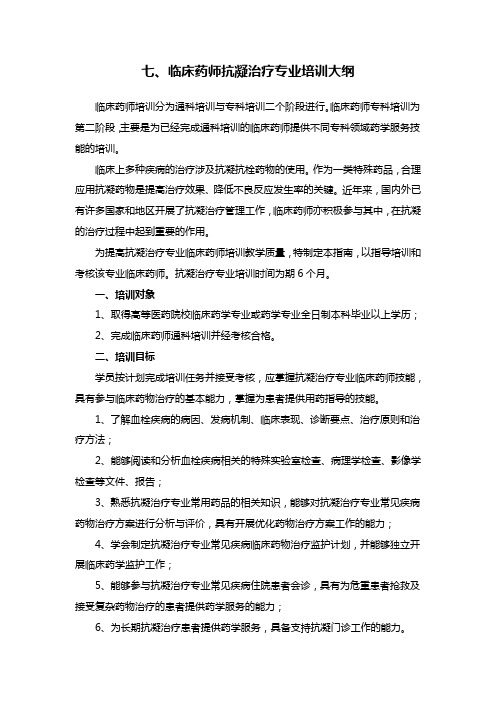 七、临床药师抗凝治疗专业培训大纲

临床药师培训分为通科培训与专科培训二个阶段进行。临床药师专科培训为第二阶段，主要是为已经完成通科培训的临床药师提供不同专科领域药学服务技能的培训。

临床上多种疾病的治疗涉及抗凝抗栓药物的使用。作为一类特殊药品，合理应用抗凝药物是提高治疗效果、降低不良反应发生率的关键。近年来，国内外已有许多国家和地区开展了抗凝治疗管理工作，临床药师亦积极参与其中，在抗凝的治疗过程中起到重要的作用。

为提高抗凝治疗专业临床药师培训教学质量，特制定本指南，以指导培训和考核该专业临床药师。抗凝治疗专业培训时间为期 6 个月。

一、培训对象

1、取得高等医药院校临床药学专业或药学专业全日制本科毕业以上学历；

2、完成临床药师通科培训并经考核合格。

二、培训目标

学员按计划完成培训任务并接受考核，应掌握抗凝治疗专业临床药师技能，具有参与临床药物治疗的基本能力，掌握为患者提供用药指导的技能。

1、了解血栓疾病的病因、发病机制、临床表现、诊断要点、治疗原则和治疗方法；

2、能够阅读和分析血栓疾病相关的特殊实验室检查、病理学检查、影像学检查等文件、报告；

3、熟悉抗凝治疗专业常用药品的相关知识，能够对抗凝治疗专业常见疾病药物治疗方案进行分析与评价，具有开展优化药物治疗方案工作的能力；

4、学会制定抗凝治疗专业常见疾病临床药物治疗监护计划，并能够独立开展临床药学监护工作；

5、能够参与抗凝治疗专业常见疾病住院患者会诊，具有为危重患者抢救及接受复杂药物治疗的患者提供药学服务的能力；

6、为长期抗凝治疗患者提供药学服务，具备支持抗凝门诊工作的能力。